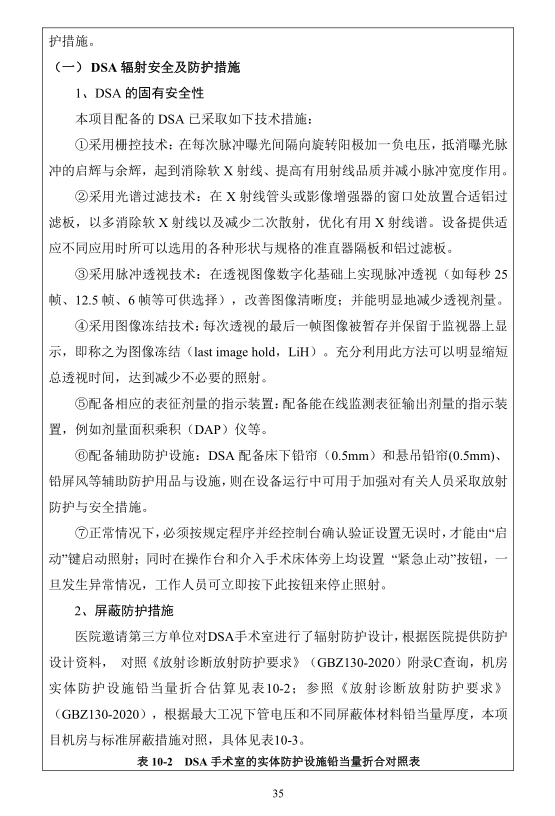 护措施。

（一）DSA 辐射安全及防护措施

1、DSA 的固有安全性

本项目配备的 DSA 已采取如下技术措施：

①采用栅控技术：在每次脉冲曝光间隔向旋转阳极加一负电压，抵消曝光脉冲的启辉与余辉，起到消除软 X 射线、提高有用射线品质并减小脉冲宽度作用。

②采用光谱过滤技术：在 X 射线管头或影像增强器的窗口处放置合适铝过滤板，以多消除软 X 射线以及减少二次散射，优化有用 X 射线谱。设备提供适应不同应用时所可以选用的各种形状与规格的准直器隔板和铝过滤板。

③采用脉冲透视技术：在透视图像数字化基础上实现脉冲透视（如每秒 25 帧、12.5 帧、6 帧等可供选择），改善图像清晰度；并能明显地减少透视剂量。

④采用图像冻结技术：每次透视的最后一帧图像被暂存并保留于监视器上显示，即称之为图像冻结（last image hold，LiH）。充分利用此方法可以明显缩短总透视时间，达到减少不必要的照射。

⑤配备相应的表征剂量的指示装置：配备能在线监测表征输出剂量的指示装置，例如剂量面积乘积（DAP）仪等。

⑥配备辅助防护设施：DSA 配备床下铅帘（0.5mm）和悬吊铅帘(0.5mm)、铅屏风等辅助防护用品与设施，则在设备运行中可用于加强对有关人员采取放射防护与安全措施。

⑦正常情况下，必须按规定程序并经控制台确认验证设置无误时，才能由“启动”键启动照射；同时在操作台和介入手术床体旁上均设置 “紧急止动”按钮，一旦发生异常情况，工作人员可立即按下此按钮来停止照射。

2、屏蔽防护措施

医院邀请第三方单位对DSA手术室进行了辐射防护设计，根据医院提供防护设计资料， 对照《放射诊断放射防护要求》（GBZ130-2020）附录C查询，机房实体防护设施铅当量折合估算见表10-2；参照《放射诊断放射防护要求》（GBZ130-2020），根据最大工况下管电压和不同屏蔽体材料铅当量厚度，本项目机房与标准屏蔽措施对照，具体见表10-3。

表 10-2 DSA 手术室的实体防护设施铅当量折合对照表

35